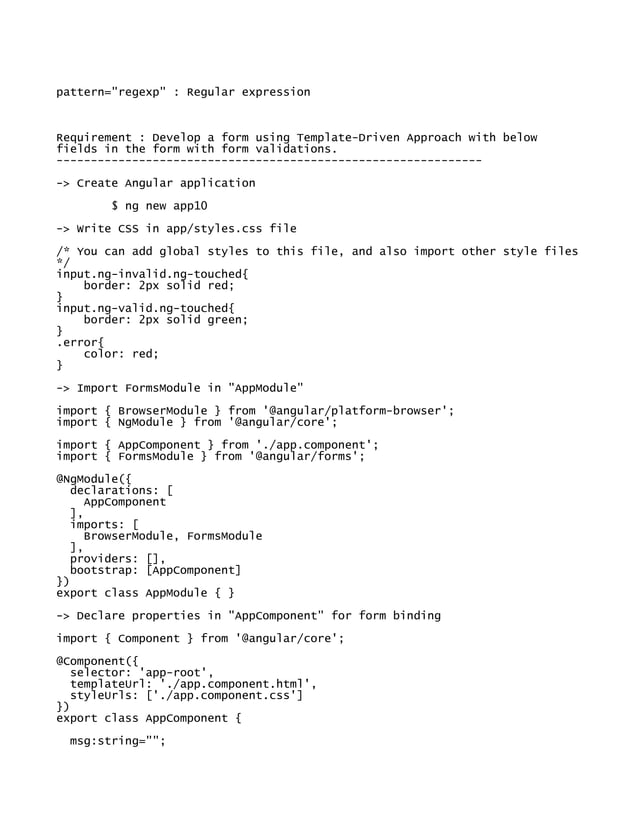 pattern="regexp" : Regular expression

Requirement : Develop a form using Template-Driven Approach with below fields in the form with form validations.
--------------------------------------------------------------

-> Create Angular application

$ ng new app10

-> Write CSS in app/styles.css file

/* You can add global styles to this file, and also import other style files */
input.ng-invalid.ng-touched{
border: 2px solid red;
}
input.ng-valid.ng-touched{
border: 2px solid green;
}
.error{
color: red;
}

-> Import FormsModule in "AppModule"

import { BrowserModule } from '@angular/platform-browser';
import { NgModule } from '@angular/core';

import { AppComponent } from './app.component';
import { FormsModule } from '@angular/forms';

@NgModule({
declarations: [
AppComponent
],
imports: [
BrowserModule, FormsModule
],
providers: [],
bootstrap: [AppComponent]
})
export class AppModule { }

-> Declare properties in "AppComponent" for form binding

import { Component } from '@angular/core';

@Component({
selector: 'app-root',
templateUrl: './app.component.html',
styleUrls: ['./app.component.css']
})
export class AppComponent {

msg:string="";